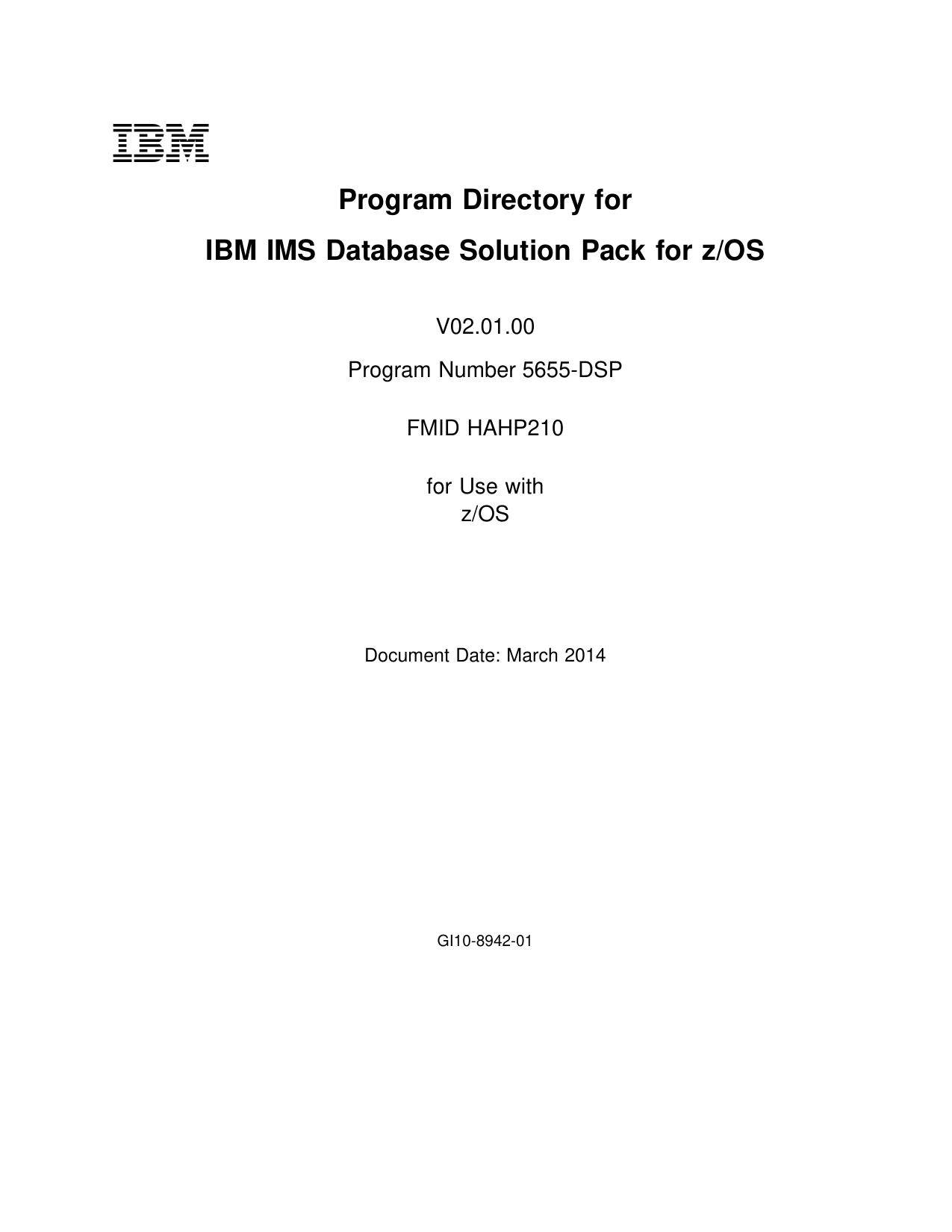 IBM

Program Directory for

IBM IMS Database Solution Pack for z/OS

V02.01.00

Program Number 5655-DSP

FMID HAHP210

for Use with
z/OS

Document Date: March 2014

GI10-8942-01